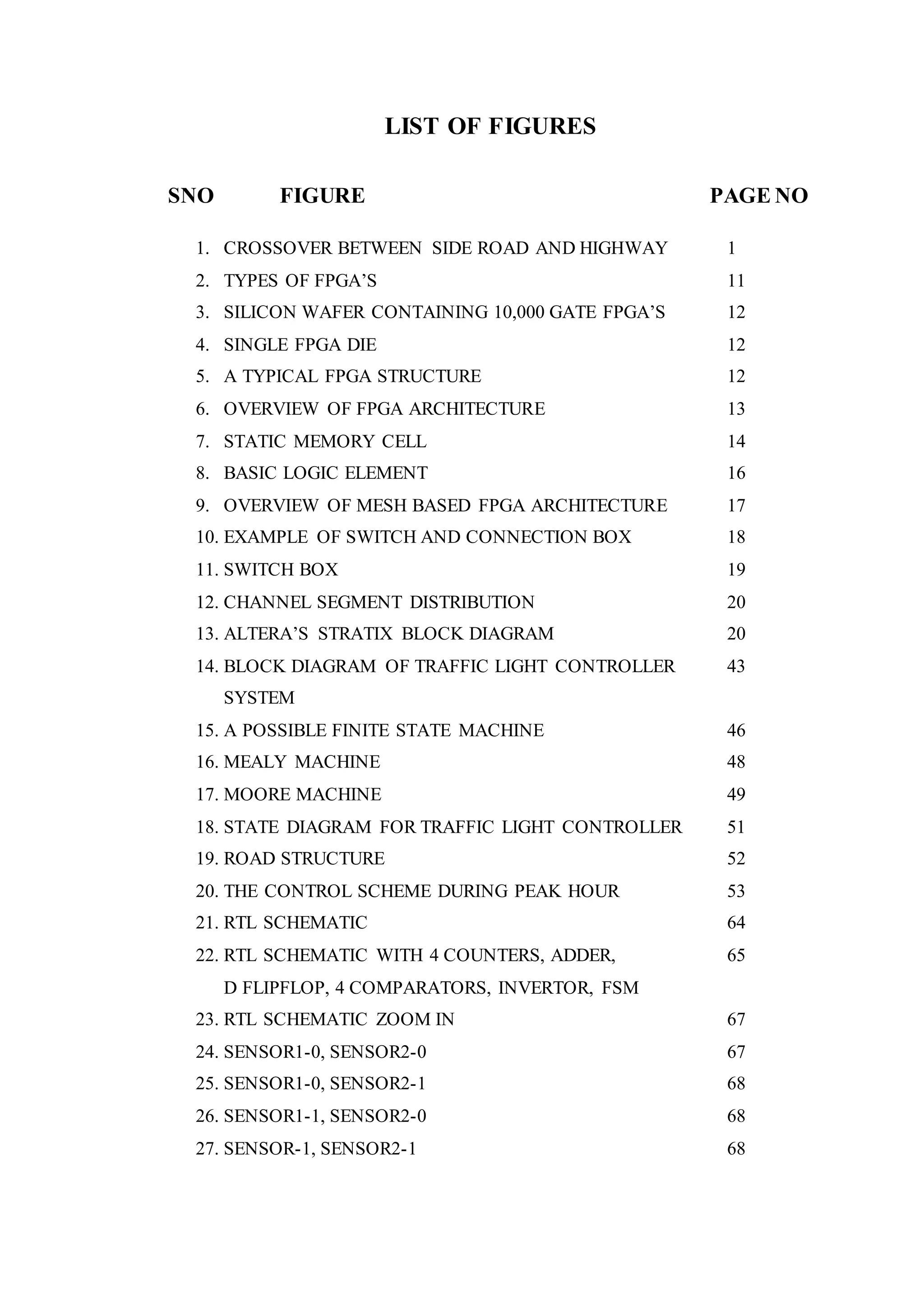 LIST OF FIGURES

| SNO | FIGURE | PAGE NO |
|---|---|---|
| 1. | CROSSOVER BETWEEN SIDE ROAD AND HIGHWAY | 1 |
| 2. | TYPES OF FPGA’S | 11 |
| 3. | SILICON WAFER CONTAINING 10,000 GATE FPGA’S | 12 |
| 4. | SINGLE FPGA DIE | 12 |
| 5. | A TYPICAL FPGA STRUCTURE | 12 |
| 6. | OVERVIEW OF FPGA ARCHITECTURE | 13 |
| 7. | STATIC MEMORY CELL | 14 |
| 8. | BASIC LOGIC ELEMENT | 16 |
| 9. | OVERVIEW OF MESH BASED FPGA ARCHITECTURE | 17 |
| 10. | EXAMPLE OF SWITCH AND CONNECTION BOX | 18 |
| 11. | SWITCH BOX | 19 |
| 12. | CHANNEL SEGMENT DISTRIBUTION | 20 |
| 13. | ALTERA’S STRATIX BLOCK DIAGRAM | 20 |
| 14. | BLOCK DIAGRAM OF TRAFFIC LIGHT CONTROLLER SYSTEM | 43 |
| 15. | A POSSIBLE FINITE STATE MACHINE | 46 |
| 16. | MEALY MACHINE | 48 |
| 17. | MOORE MACHINE | 49 |
| 18. | STATE DIAGRAM FOR TRAFFIC LIGHT CONTROLLER | 51 |
| 19. | ROAD STRUCTURE | 52 |
| 20. | THE CONTROL SCHEME DURING PEAK HOUR | 53 |
| 21. | RTL SCHEMATIC | 64 |
| 22. | RTL SCHEMATIC WITH 4 COUNTERS, ADDER, D FLIPFLOP, 4 COMPARATORS, INVERTOR, FSM | 65 |
| 23. | RTL SCHEMATIC ZOOM IN | 67 |
| 24. | SENSOR1-0, SENSOR2-0 | 67 |
| 25. | SENSOR1-0, SENSOR2-1 | 68 |
| 26. | SENSOR1-1, SENSOR2-0 | 68 |
| 27. | SENSOR-1, SENSOR2-1 | 68 |